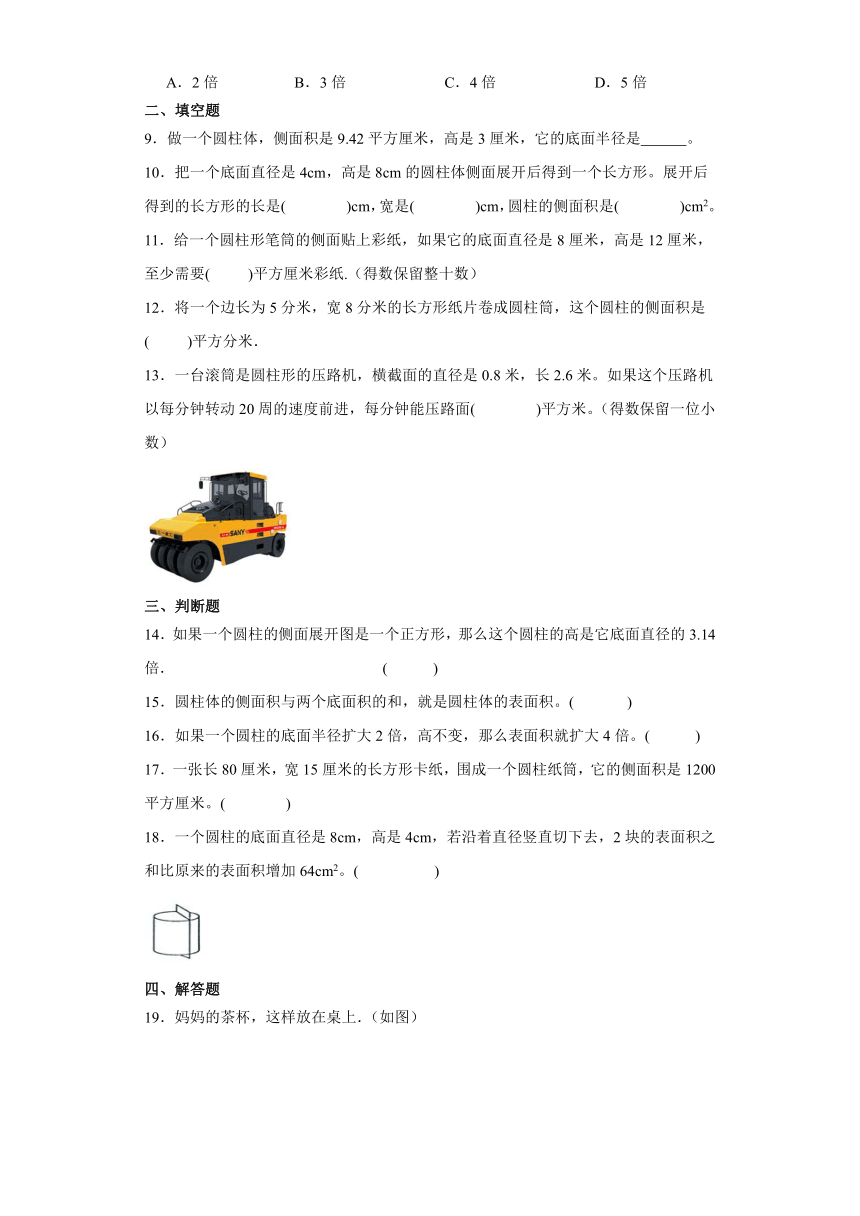 A．2 倍　　B．3 倍　　C．4 倍　　D．5 倍

二、填空题

9．做一个圆柱体，侧面积是 9.42 平方厘米，高是 3 厘米，它的底面半径是______。

10．把一个底面直径是 4cm，高是 8cm 的圆柱体侧面展开后得到一个长方形。展开后得到的长方形的长是(　　)cm，宽是(　　)cm，圆柱的侧面积是(　　)$cm^2$。

11．给一个圆柱形笔筒的侧面贴上彩纸，如果它的底面直径是 8 厘米，高是 12 厘米，至少需要(　　)平方厘米彩纸.（得数保留整十数）

12．将一个边长为 5 分米，宽 8 分米的长方形纸片卷成圆柱筒，这个圆柱的侧面积是(　　)平方分米.

13．一台滚筒是圆柱形的压路机，横截面的直径是 0.8 米，长 2.6 米。如果这个压路机以每分钟转动 20 周的速度前进，每分钟能压路面(　　)平方米。（得数保留一位小数）

SANY

三、判断题

14．如果一个圆柱的侧面展开图是一个正方形，那么这个圆柱的高是它底面直径的 3.14 倍.　　(　　)

15．圆柱体的侧面积与两个底面积的和，就是圆柱体的表面积。(　　)

16．如果一个圆柱的底面半径扩大 2 倍，高不变，那么表面积就扩大 4 倍。(　　)

17．一张长 80 厘米，宽 15 厘米的长方形卡纸，围成一个圆柱纸筒，它的侧面积是 1200 平方厘米。(　　)

18．一个圆柱的底面直径是 8cm，高是 4cm，若沿着直径竖直切下去，2 块的表面积之和比原来的表面积增加 $64cm^2$。(　　)

四、解答题

19．妈妈的茶杯，这样放在桌上.（如图）